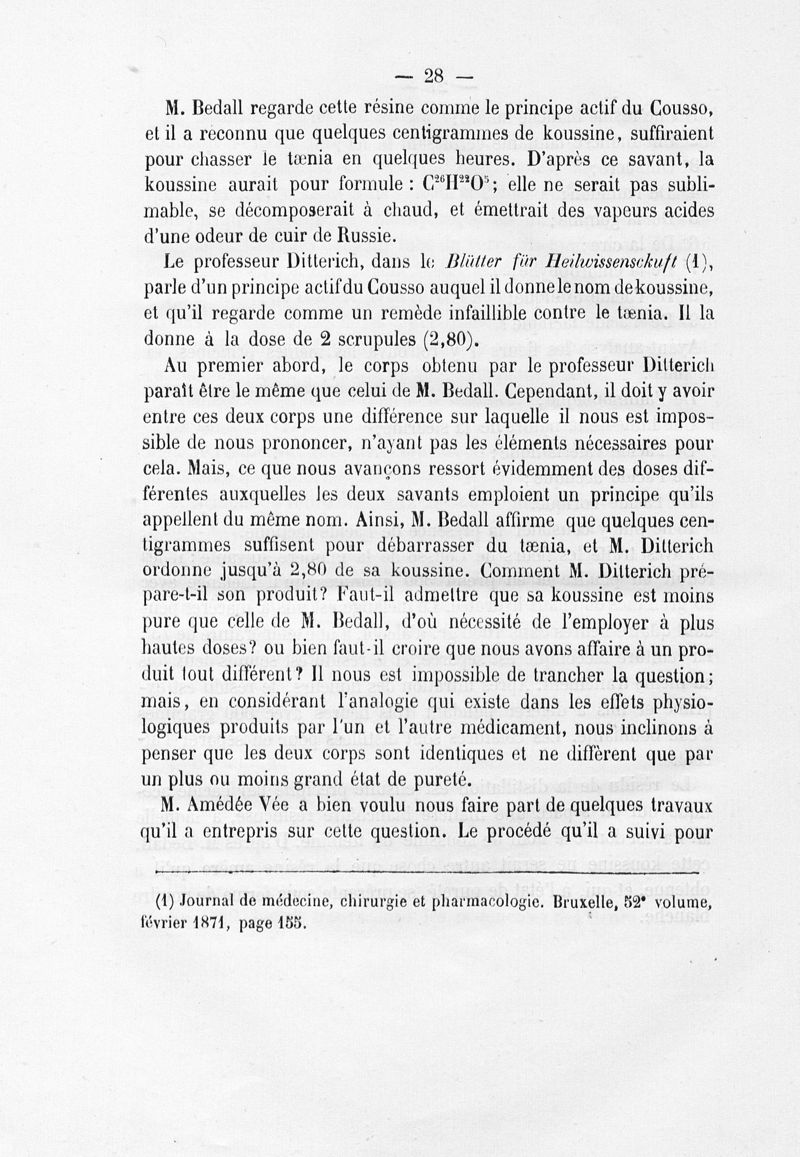 — 28 —

M. Bedall regarde cette résine comme le principe actif du Cousso, et il a reconnu que quelques centigrammes de koussine, suffiraient pour chasser le tænia en quelques heures. D'après ce savant, la koussine aurait pour formule : $C^{26}H^{22}O^{5}$; elle ne serait pas sublimable, se décomposerait à chaud, et émettrait des vapeurs acides d'une odeur de cuir de Russie.

Le professeur Ditterich, dans le Blätter für Heilwissenschaft (1), parle d'un principe actif du Cousso auquel il donne le nom de koussine, et qu'il regarde comme un remède infaillible contre le tænia. Il la donne à la dose de 2 scrupules (2,80).

Au premier abord, le corps obtenu par le professeur Ditterich paraît être le même que celui de M. Bedall. Cependant, il doit y avoir entre ces deux corps une différence sur laquelle il nous est impossible de nous prononcer, n'ayant pas les éléments nécessaires pour cela. Mais, ce que nous avançons ressort évidemment des doses différentes auxquelles les deux savants emploient un principe qu'ils appellent du même nom. Ainsi, M. Bedall affirme que quelques centigrammes suffisent pour débarrasser du tænia, et M. Ditterich ordonne jusqu'à 2,80 de sa koussine. Comment M. Ditterich prépare-t-il son produit? Faut-il admettre que sa koussine est moins pure que celle de M. Bedall, d'où nécessité de l'employer à plus hautes doses? ou bien faut-il croire que nous avons affaire à un produit tout différent? Il nous est impossible de trancher la question; mais, en considérant l'analogie qui existe dans les effets physiologiques produits par l'un et l'autre médicament, nous inclinons à penser que les deux corps sont identiques et ne diffèrent que par un plus ou moins grand état de pureté.

M. Amédée Vée a bien voulu nous faire part de quelques travaux qu'il a entrepris sur cette question. Le procédé qu'il a suivi pour

(1) Journal de médecine, chirurgie et pharmacologie. Bruxelle, 52e volume, février 1871, page 155.